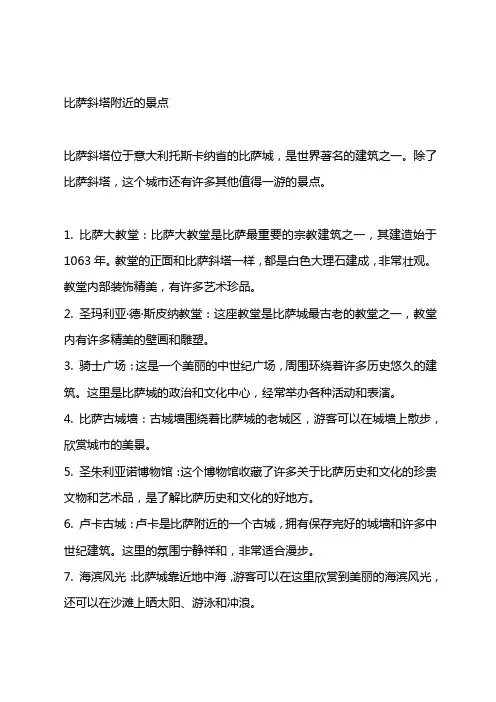 比萨斜塔附近的景点

比萨斜塔位于意大利托斯卡纳省的比萨城，是世界著名的建筑之一。除了比萨斜塔，这个城市还有许多其他值得一游的景点。

1. 比萨大教堂：比萨大教堂是比萨最重要的宗教建筑之一，其建造始于 1063 年。教堂的正面和比萨斜塔一样，都是白色大理石建成，非常壮观。教堂内部装饰精美，有许多艺术珍品。

2. 圣玛利亚·德·斯皮纳教堂：这座教堂是比萨城最古老的教堂之一，教堂内有许多精美的壁画和雕塑。

3. 骑士广场：这是一个美丽的中世纪广场，周围环绕着许多历史悠久的建筑。这里是比萨城的政治和文化中心，经常举办各种活动和表演。

4. 比萨古城墙：古城墙围绕着比萨城的老城区，游客可以在城墙上散步，欣赏城市的美景。

5. 圣朱利亚诺博物馆：这个博物馆收藏了许多关于比萨历史和文化的珍贵文物和艺术品，是了解比萨历史和文化的好地方。

6. 卢卡古城：卢卡是比萨附近的一个古城，拥有保存完好的城墙和许多中世纪建筑。这里的氛围宁静祥和，非常适合漫步。

7. 海滨风光：比萨城靠近地中海，游客可以在这里欣赏到美丽的海滨风光，还可以在沙滩上晒太阳、游泳和冲浪。